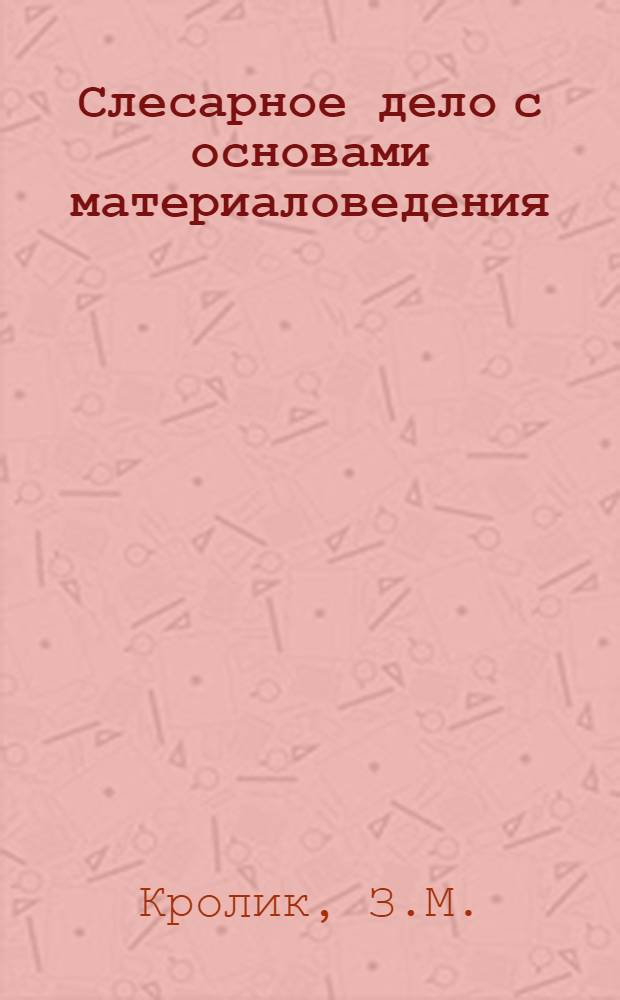 Слесарное дело с основами материаловедения

Кролик, З.М.